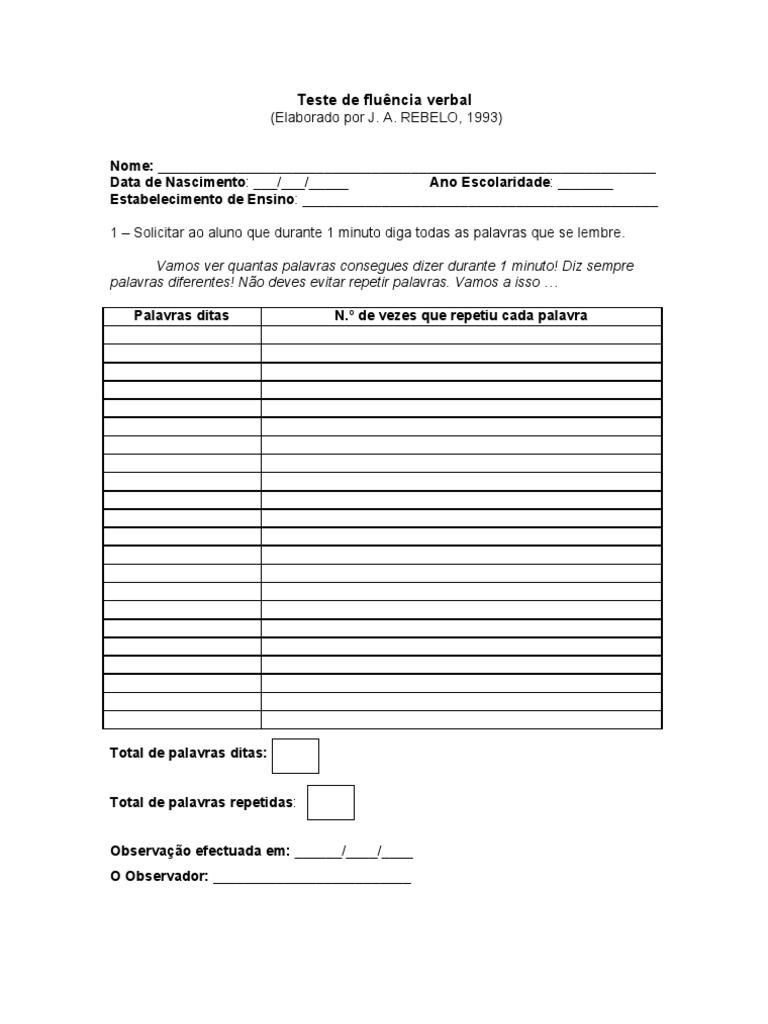 Teste de fluência verbal
(Elaborado por J. A. REBELO, 1993)

Nome: ____
Data de Nascimento: ____/____/____ Ano Escolaridade: ____
Estabelecimento de Ensino: ____

1 – Solicitar ao aluno que durante 1 minuto diga todas as palavras que se lembre.

Vamos ver quantas palavras consegues dizer durante 1 minuto! Diz sempre palavras diferentes! Não deves evitar repetir palavras. Vamos a isso …

| Palavras ditas | N.º de vezes que repetiu cada palavra |
|---|---|
| | |
| | |
| | |
| | |
| | |
| | |
| | |
| | |
| | |
| | |
| | |
| | |
| | |
| | |
| | |
| | |
| | |
| | |
| | |
| | |
| | |
| | |

Total de palavras ditas:

Total de palavras repetidas:

Observação efectuada em: ____/____/____
O Observador: ____